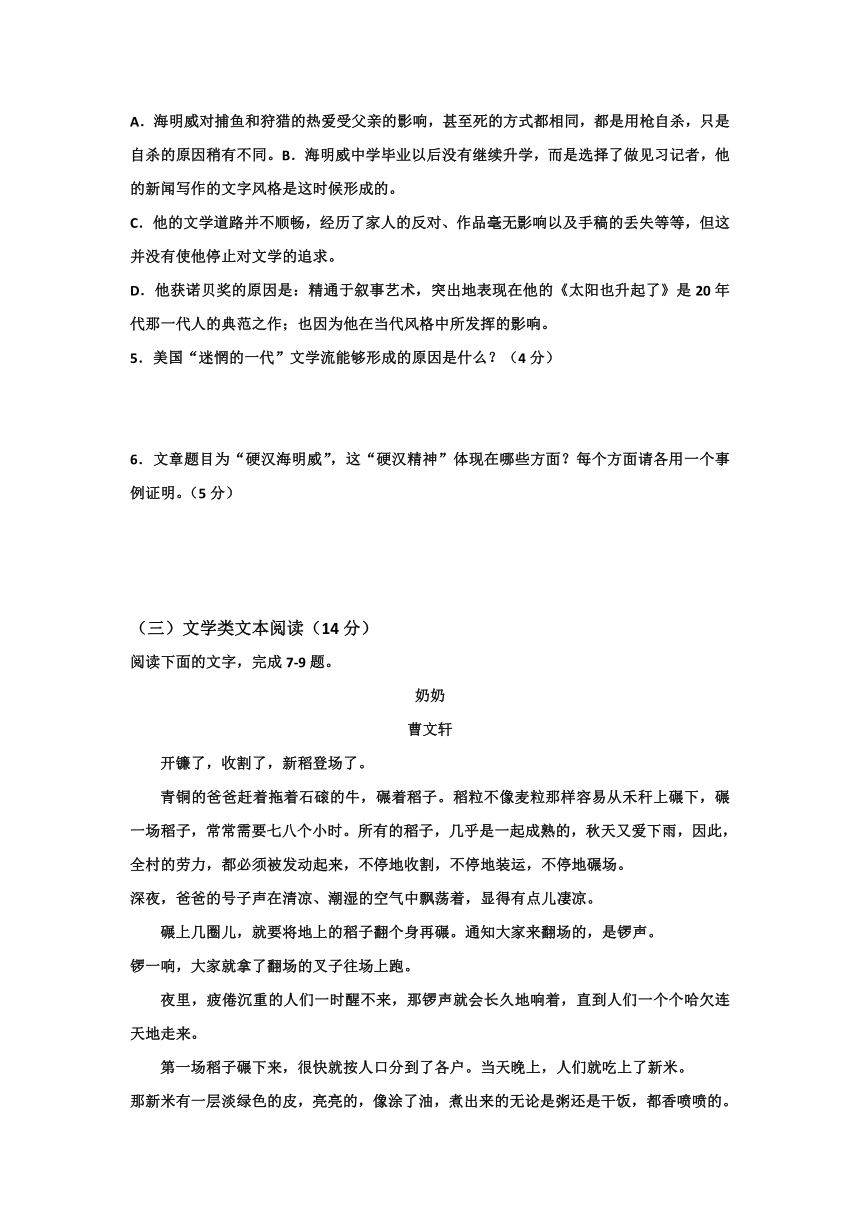 A．海明威对捕鱼和狩猎的热爱受父亲的影响，甚至死的方式都相同，都是用枪自杀，只是自杀的原因稍有不同。B．海明威中学毕业以后没有继续升学，而是选择了做见习记者，他的新闻写作的文字风格是这时候形成的。

C．他的文学道路并不顺畅，经历了家人的反对、作品毫无影响以及手稿的丢失等等，但这并没有使他停止对文学的追求。

D．他获诺贝奖的原因是：精通于叙事艺术，突出地表现在他的《太阳也升起了》是 20 年代那一代人的典范之作；也因为他在当代风格中所发挥的影响。

5．美国“迷惘的一代”文学流能够形成的原因是什么？（4 分）

6．文章题目为“硬汉海明威”，这“硬汉精神”体现在哪些方面？每个方面请各用一个事例证明。（5 分）

（三）文学类文本阅读（14 分）

阅读下面的文字，完成 7-9 题。

奶奶

曹文轩

开镰了，收割了，新稻登场了。

青铜的爸爸赶着拖着石磙的牛，碾着稻子。稻粒不像麦粒那样容易从禾秆上碾下，碾一场稻子，常常需要七八个小时。所有的稻子，几乎是一起成熟的，秋天又爱下雨，因此，全村的劳力，都必须被发动起来，不停地收割，不停地装运，不停地碾场。

深夜，爸爸的号子声在清凉、潮湿的空气中飘荡着，显得有点儿凄凉。

碾上几圈儿，就要将地上的稻子翻个身再碾。通知大家来翻场的，是锣声。

锣一响，大家就拿了翻场的叉子往场上跑。

夜里，疲倦沉重的人们一时醒不来，那锣声就会长久地响着，直到人们一个个哈欠连天地走来。

第一场稻子碾下来，很快就按人口分到了各户。当天晚上，人们就吃上了新米。

那新米有一层淡绿色的皮，亮亮的，像涂了油，煮出来的无论是粥还是干饭，都香喷喷的。